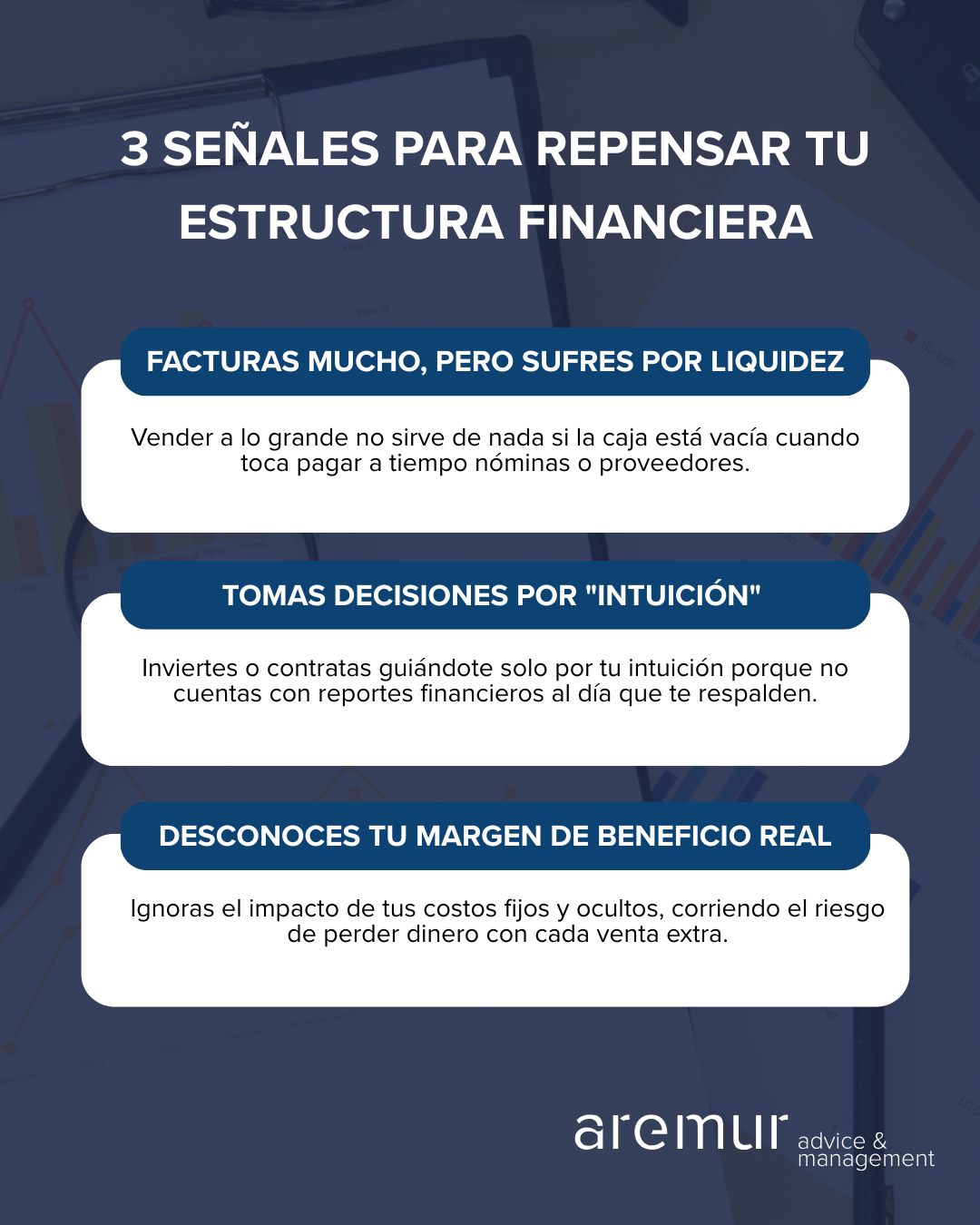 3 SEÑALES PARA REPENSAR TU ESTRUCTURA FINANCIERA

FACTURAS MUCHO, PERO SUFRES POR LIQUIDEZ

Vender a lo grande no sirve de nada si la caja está vacía cuando toca pagar a tiempo nóminas o proveedores.

TOMAS DECISIONES POR "INTUICIÓN"

Inviertes o contratas guiándote solo por tu intuición porque no cuentas con reportes financieros al día que te respalden.

DESCONOCES TU MARGEN DE BENEFICIO REAL

Ignoras el impacto de tus costos fijos y ocultos, corriendo el riesgo de perder dinero con cada venta extra.

aremur advice & management